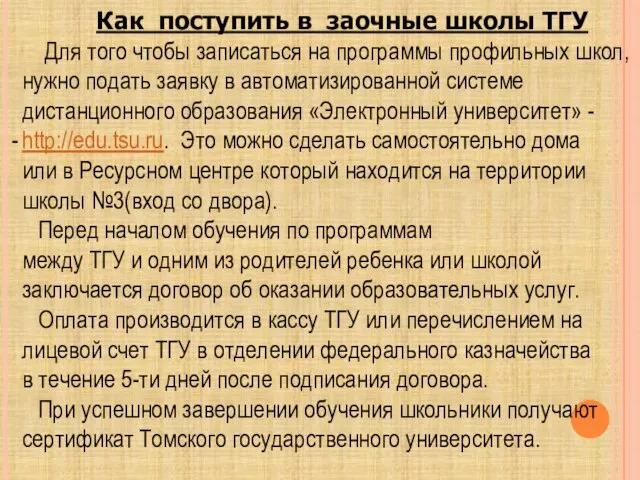 Как поступить в заочные школы ТГУ

Для того чтобы записаться на программы профильных школ, нужно подать заявку в автоматизированной системе дистанционного образования «Электронный университет» - - http://edu.tsu.ru. Это можно сделать самостоятельно дома или в Ресурсном центре который находится на территории школы №3(вход со двора).

Перед началом обучения по программам между ТГУ и одним из родителей ребенка или школой заключается договор об оказании образовательных услуг.

Оплата производится в кассу ТГУ или перечислением на лицевой счет ТГУ в отделении федерального казначейства в течение 5-ти дней после подписания договора.

При успешном завершении обучения школьники получают сертификат Томского государственного университета.